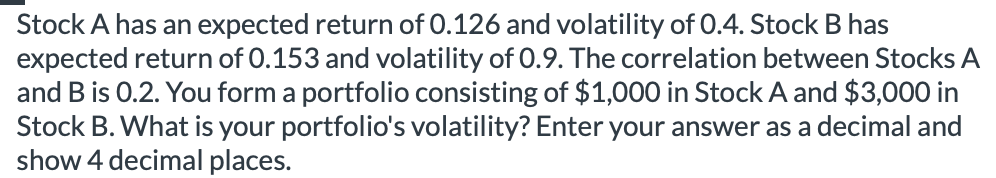 Stock A has an expected return of 0.126 and volatility of 0.4. Stock B has expected return of 0.153 and volatility of 0.9. The correlation between Stocks A and B is 0.2. You form a portfolio consisting of \$1,000 in Stock A and \$3,000 in Stock B. What is your portfolio's volatility? Enter your answer as a decimal and show 4 decimal places.